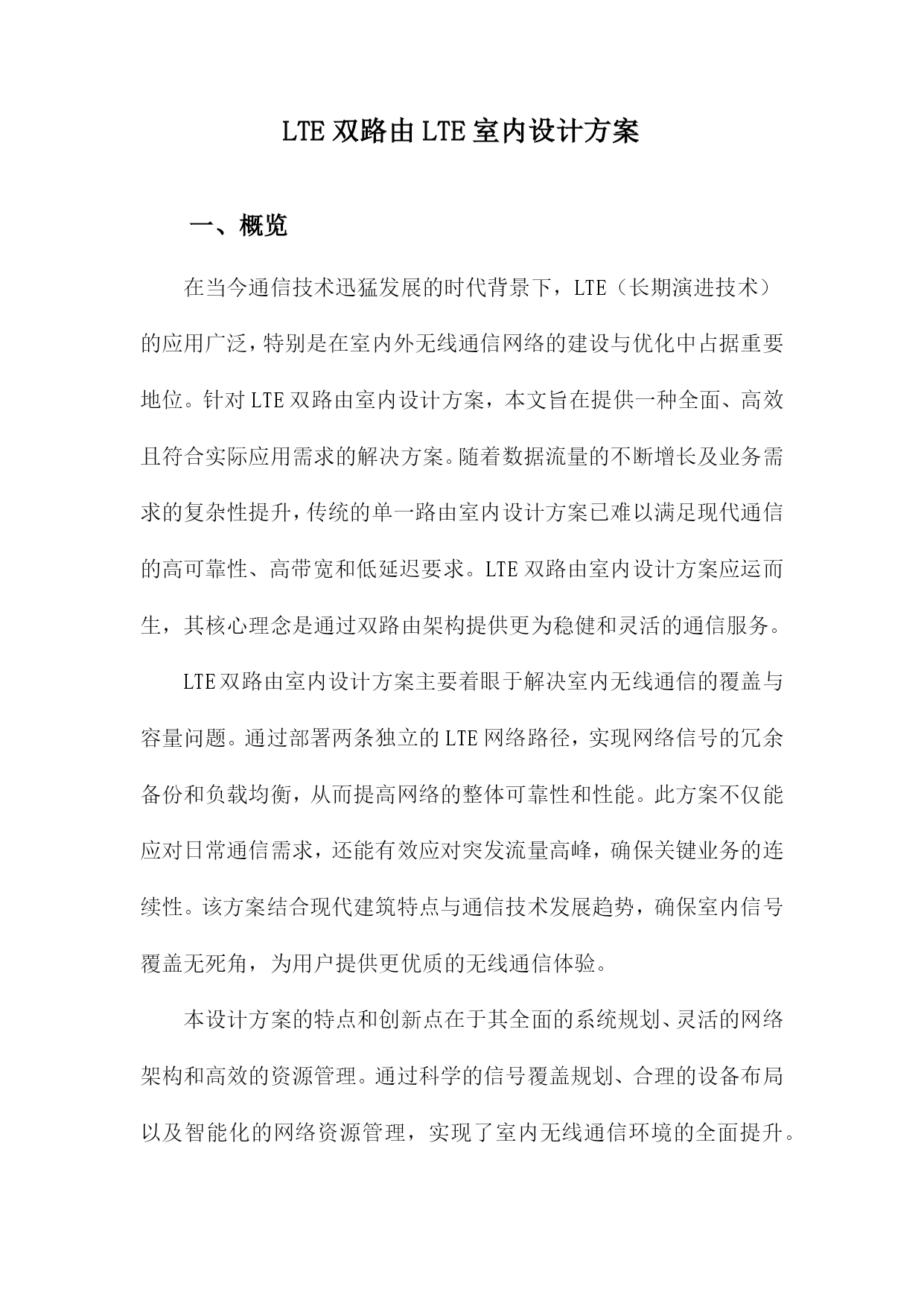 LTE 双路由 LTE 室内设计方案

一、概览

在当今通信技术迅猛发展的时代背景下，LTE（长期演进技术）的应用广泛，特别是在室内外无线通信网络的建设与优化中占据重要地位。针对 LTE 双路由室内设计方案，本文旨在提供一种全面、高效且符合实际应用需求的解决方案。随着数据流量的不断增长及业务需求的复杂性提升，传统的单一路由室内设计方案已难以满足现代通信的高可靠性、高带宽和低延迟要求。LTE 双路由室内设计方案应运而生，其核心理念是通过双路由架构提供更为稳健和灵活的通信服务。

LTE 双路由室内设计方案主要着眼于解决室内无线通信的覆盖与容量问题。通过部署两条独立的 LTE 网络路径，实现网络信号的冗余备份和负载均衡，从而提高网络的整体可靠性和性能。此方案不仅能应对日常通信需求，还能有效应对突发流量高峰，确保关键业务的连续性。该方案结合现代建筑特点与通信技术发展趋势，确保室内信号覆盖无死角，为用户提供更优质的无线通信体验。

本设计方案的特点和创新点在于其全面的系统规划、灵活的网络架构和高效的资源管理。通过科学的信号覆盖规划、合理的设备布局以及智能化的网络资源管理，实现了室内无线通信环境的全面提升。